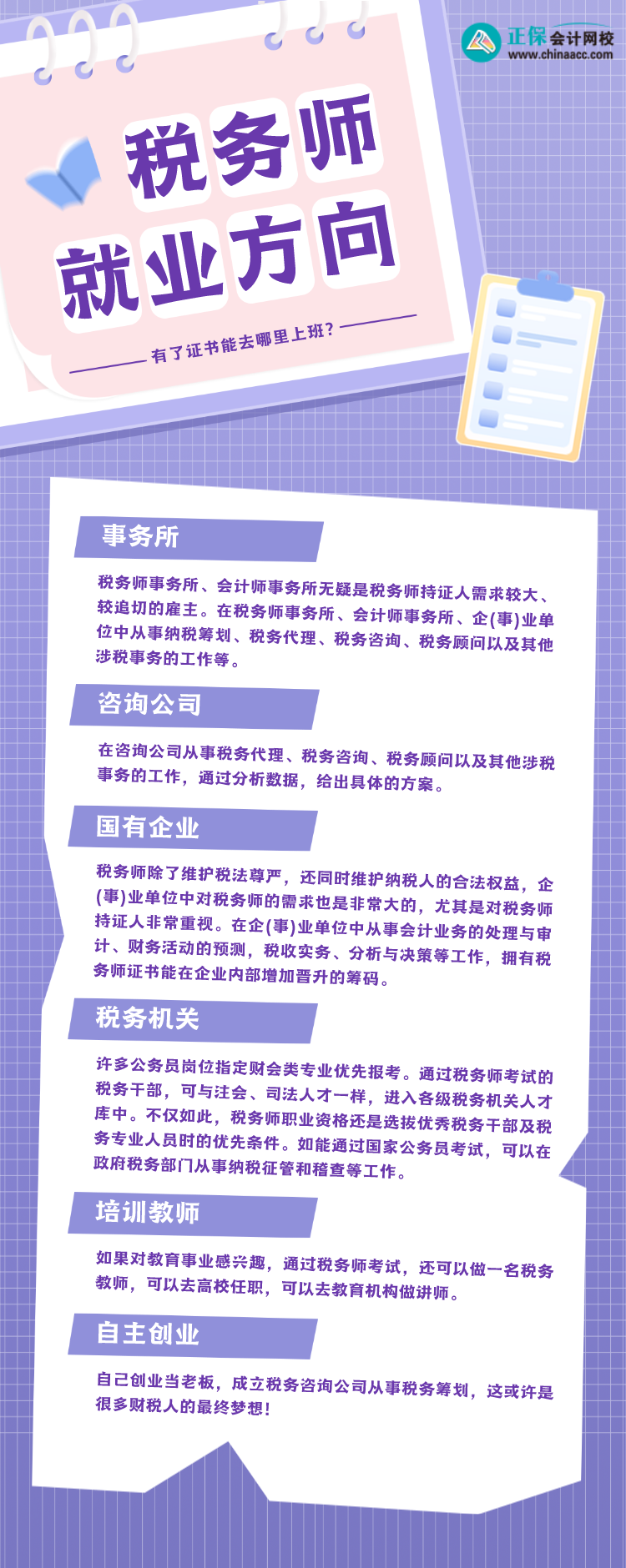 正保会计网校
www.chinaacc.com

税务师
就业方向

有了证书能去哪里上班？

事务所

税务师事务所、会计师事务所无疑是税务师持证人需求较大、较迫切的雇主。在税务师事务所、会计师事务所、企(事)业单位中从事纳税筹划、税务代理、税务咨询、税务顾问以及其他涉税事务的工作等。

咨询公司

在咨询公司从事税务代理、税务咨询、税务顾问以及其他涉税事务的工作，通过分析数据，给出具体的方案。

国有企业

税务师除了维护税法尊严，还同时维护纳税人的合法权益，企(事)业单位中对税务师的需求也是非常大的，尤其是对税务师持证人非常重视。在企(事)业单位中从事会计业务的处理与审计、财务活动的预测，税收实务、分析与决策等工作，拥有税务师证书能在企业内部增加晋升的筹码。

税务机关

许多公务员岗位指定财会类专业优先报考。通过税务师考试的税务干部，可与注会、司法人才一样，进入各级税务机关人才库中。不仅如此，税务师职业资格还是选拔优秀税务干部及税务专业人员时的优先条件。如能通过国家公务员考试，可以在政府税务部门从事纳税征管和稽查等工作。

培训教师

如果对教育事业感兴趣，通过税务师考试，还可以做一名税务教师，可以去高校任职，可以去教育机构做讲师。

自主创业

自己创业当老板，成立税务咨询公司从事税务筹划，这或许是很多财税人的最终梦想！